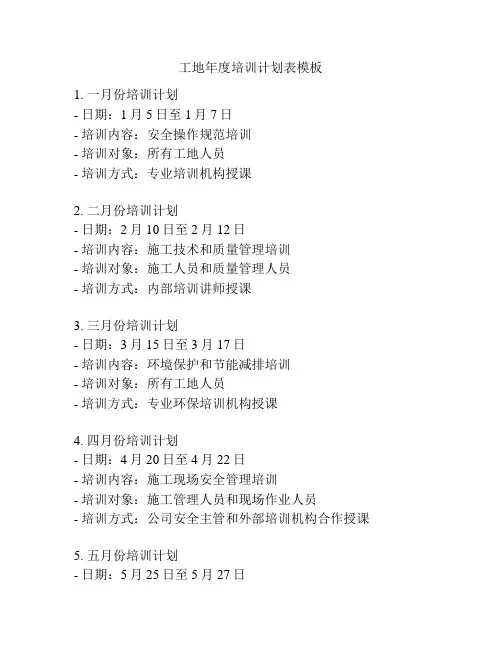 工地年度培训计划表模板

1. 一月份培训计划
- 日期：1 月 5 日至 1 月 7 日
- 培训内容：安全操作规范培训
- 培训对象：所有工地人员
- 培训方式：专业培训机构授课

2. 二月份培训计划
- 日期：2 月 10 日至 2 月 12 日
- 培训内容：施工技术和质量管理培训
- 培训对象：施工人员和质量管理人员
- 培训方式：内部培训讲师授课

3. 三月份培训计划
- 日期：3 月 15 日至 3 月 17 日
- 培训内容：环境保护和节能减排培训
- 培训对象：所有工地人员
- 培训方式：专业环保培训机构授课

4. 四月份培训计划
- 日期：4 月 20 日至 4 月 22 日
- 培训内容：施工现场安全管理培训
- 培训对象：施工管理人员和现场作业人员
- 培训方式：公司安全主管和外部培训机构合作授课

5. 五月份培训计划
- 日期：5 月 25 日至 5 月 27 日